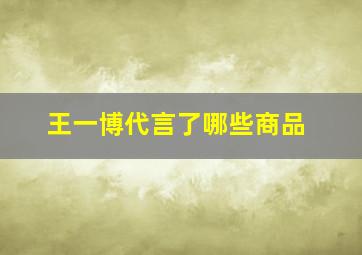 王一博代言了哪些商品